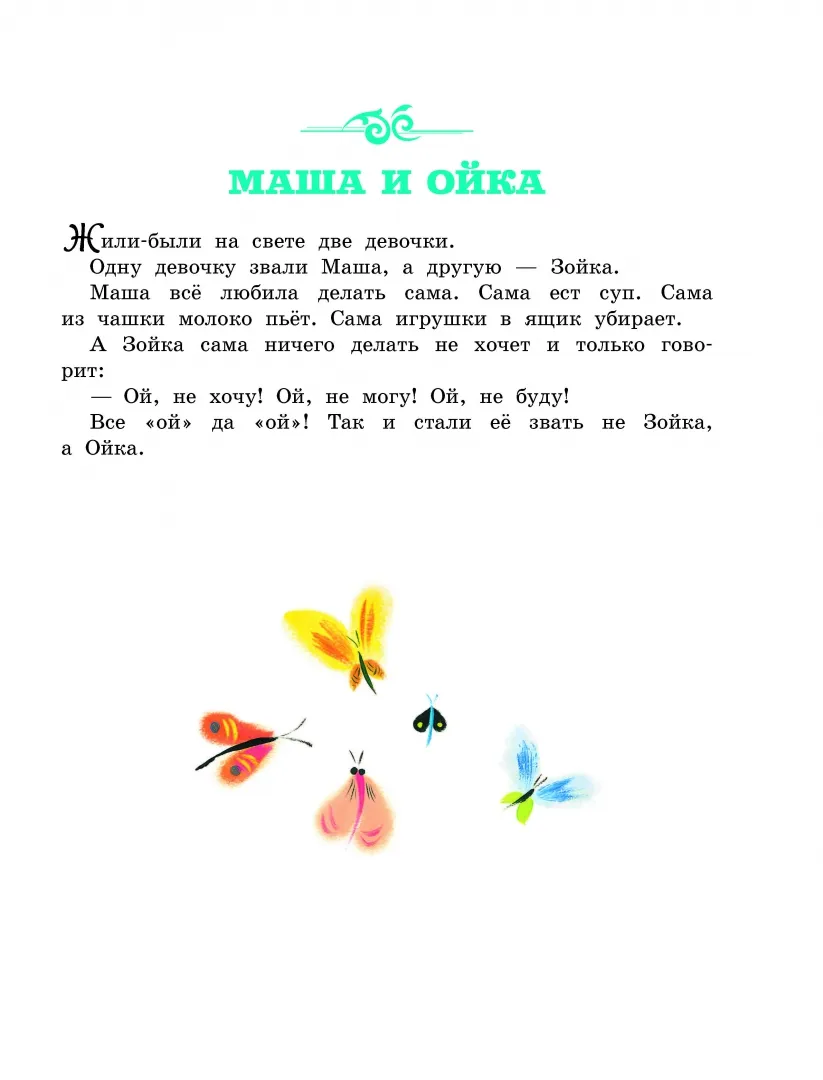 МАША И ОЙКА

Жили-были на свете две девочки.

Одну девочку звали Маша, а другую — Зойка.

Маша всё любила делать сама. Сама ест суп. Сама из чашки молоко пьёт. Сама игрушки в ящик убирает.

А Зойка сама ничего делать не хочет и только говорит:

— Ой, не хочу! Ой, не могу! Ой, не буду!

Все «ой» да «ой»! Так и стали её звать не Зойка, а Ойка.